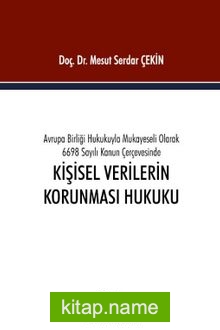 Doç. Dr. Mesut Serdar ÇEKİN

Avrupa Birliği Hukukuyla Mukayeseli Olarak
6698 Sayılı Kanun Çerçevesinde

KİŞİSEL VERİLERİN KORUNMASI HUKUKU

kitap.name